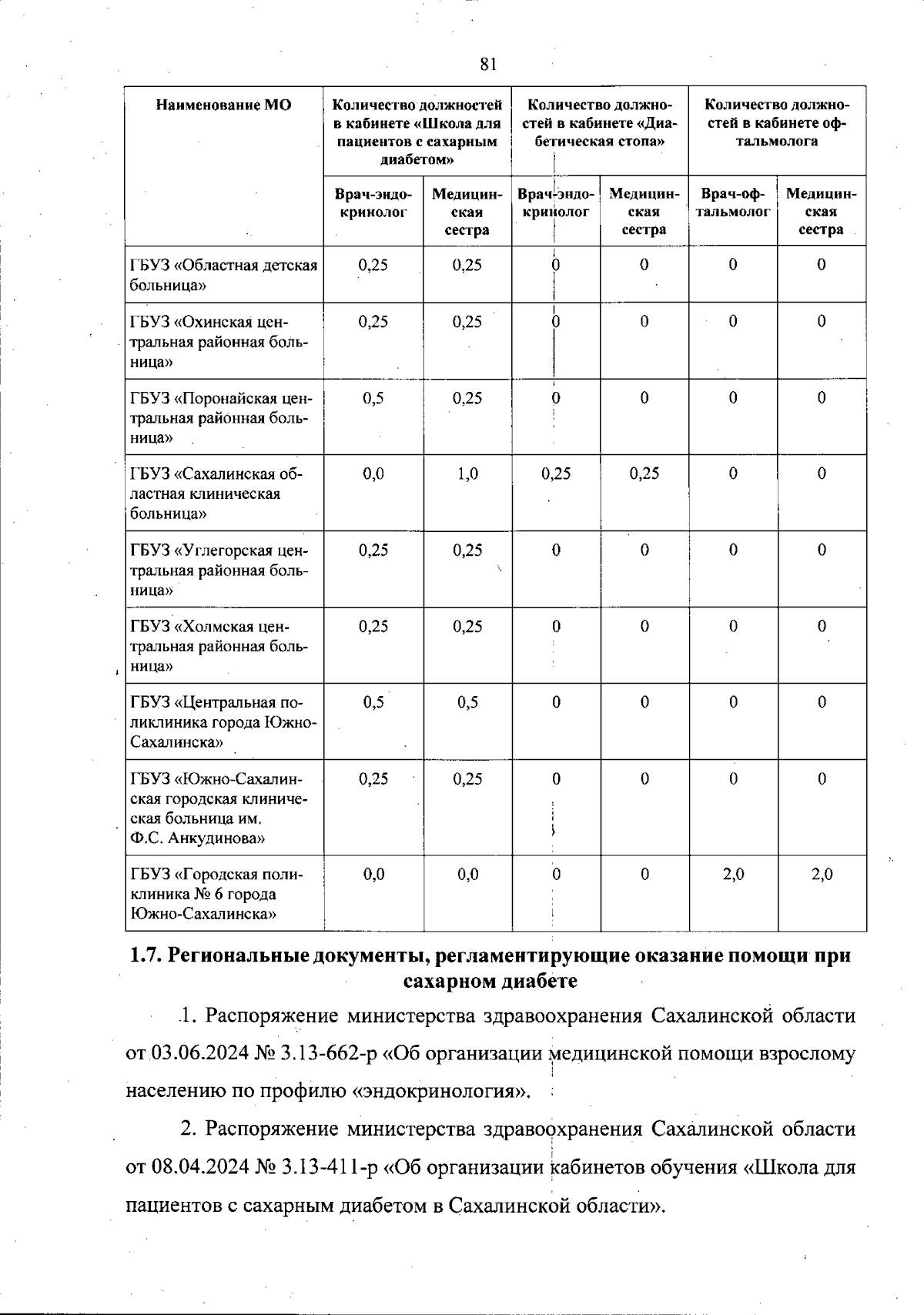 81

| Наименование МО | Количество должностей в кабинете «Школа для пациентов с сахарным диабетом» | | Количество должностей в кабинете «Диабетическая стопа» | | Количество должностей в кабинете офтальмолога | |
|---|---|---|---|---|---|---|
| | Врач-эндокринолог | Медицинская сестра | Врач-эндокринолог | Медицинская сестра | Врач-офтальмолог | Медицинская сестра |
| ГБУЗ «Областная детская больница» | 0,25 | 0,25 | 0 | 0 | 0 | 0 |
| ГБУЗ «Охинская центральная районная больница» | 0,25 | 0,25 | 0 | 0 | 0 | 0 |
| ГБУЗ «Поронайская центральная районная больница» | 0,5 | 0,25 | 0 | 0 | 0 | 0 |
| ГБУЗ «Сахалинская областная клиническая больница» | 0,0 | 1,0 | 0,25 | 0,25 | 0 | 0 |
| ГБУЗ «Углегорская центральная районная больница» | 0,25 | 0,25 | 0 | 0 | 0 | 0 |
| ГБУЗ «Холмская центральная районная больница» | 0,25 | 0,25 | 0 | 0 | 0 | 0 |
| ГБУЗ «Центральная поликлиника города Южно-Сахалинска» | 0,5 | 0,5 | 0 | 0 | 0 | 0 |
| ГБУЗ «Южно-Сахалинская городская клиническая больница им. Ф.С. Анкудинова» | 0,25 | 0,25 | 0 | 0 | 0 | 0 |
| ГБУЗ «Городская поликлиника № 6 города Южно-Сахалинска» | 0,0 | 0,0 | 0 | 0 | 2,0 | 2,0 |

1.7. Региональные документы, регламентирующие оказание помощи при сахарном диабете

1. Распоряжение министерства здравоохранения Сахалинской области от 03.06.2024 № 3.13-662-р «Об организации медицинской помощи взрослому населению по профилю «эндокринология».

2. Распоряжение министерства здравоохранения Сахалинской области от 08.04.2024 № 3.13-411-р «Об организации кабинетов обучения «Школа для пациентов с сахарным диабетом в Сахалинской области».